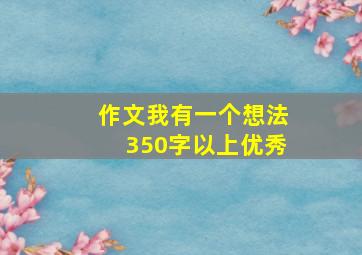 作文我有一个想法
350字以上优秀